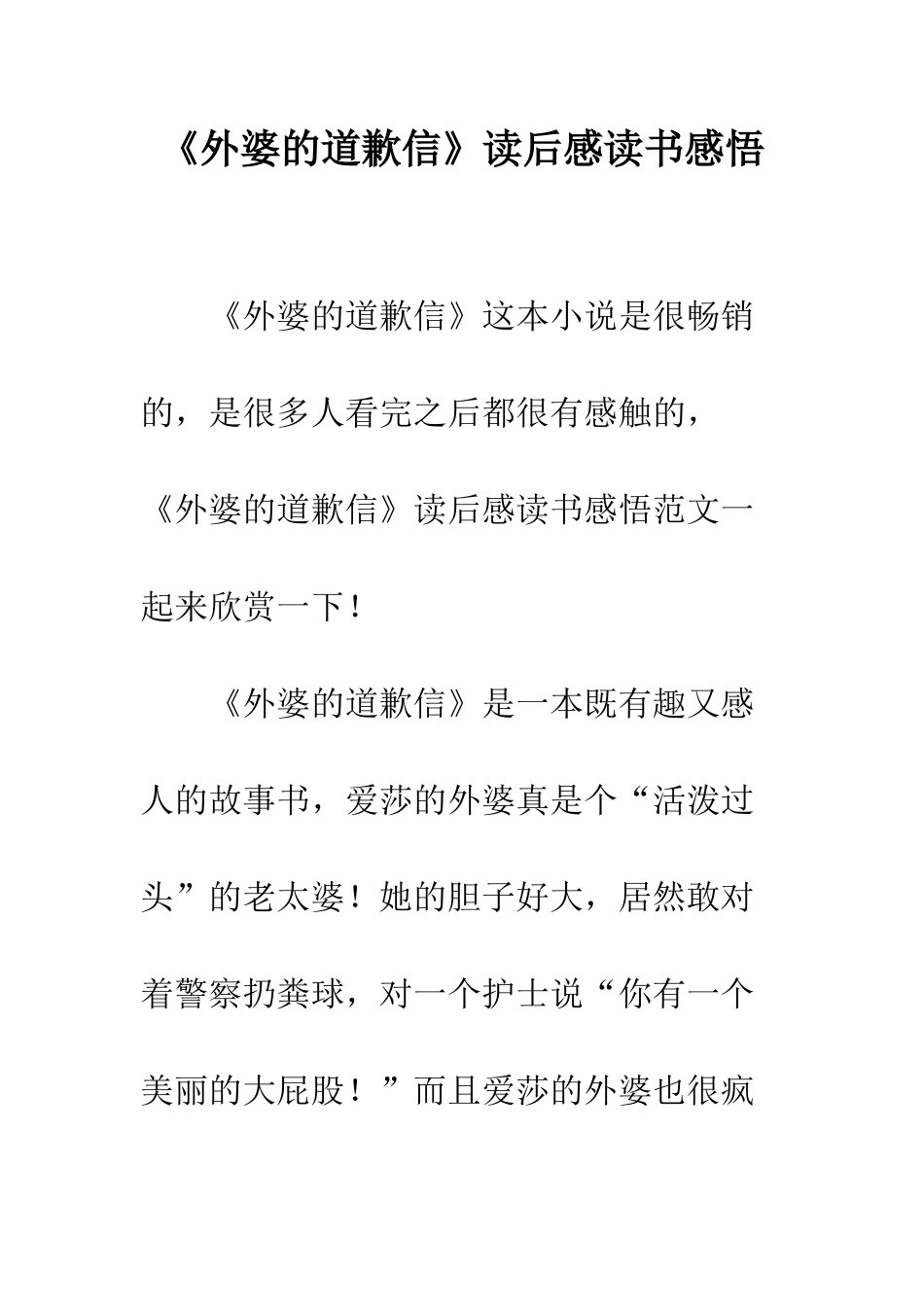 《外婆的道歉信》读后感读书感悟

《外婆的道歉信》这本小说是很畅销的，是很多人看完之后都很有感触的，《外婆的道歉信》读后感读书感悟范文一起来欣赏一下！

《外婆的道歉信》是一本既有趣又感人的故事书，爱莎的外婆真是个“活泼过头”的老太婆！她的胆子好大，居然敢对着警察扔粪球，对一个护士说“你有一个美丽的大屁股！”而且爱莎的外婆也很疯